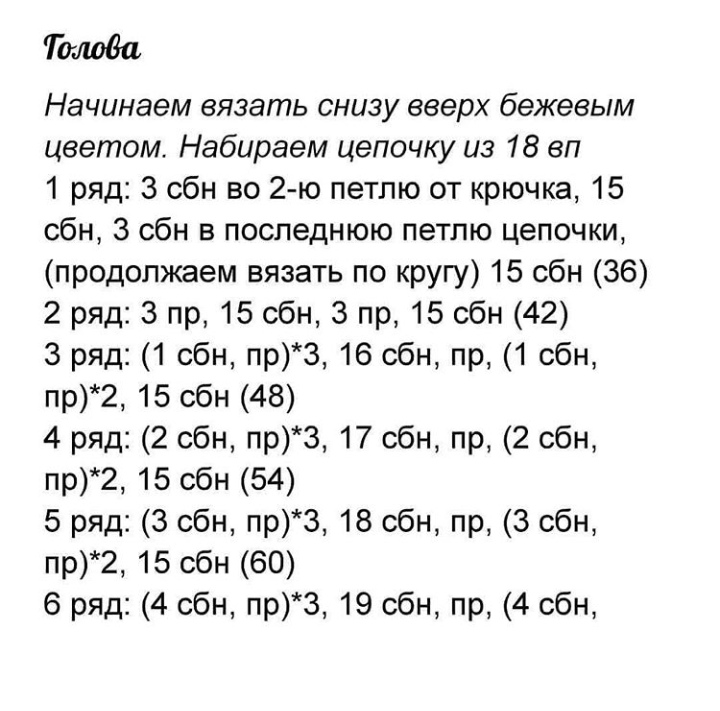 Голова

Начинаем вязать снизу вверх бежевым цветом. Набираем цепочку из 18 вп

1 ряд: 3 сбн во 2-ю петлю от крючка, 15 сбн, 3 сбн в последнюю петлю цепочки, (продолжаем вязать по кругу) 15 сбн (36)

2 ряд: 3 пр, 15 сбн, 3 пр, 15 сбн (42)

3 ряд: (1 сбн, пр)*3, 16 сбн, пр, (1 сбн, пр)*2, 15 сбн (48)

4 ряд: (2 сбн, пр)*3, 17 сбн, пр, (2 сбн, пр)*2, 15 сбн (54)

5 ряд: (3 сбн, пр)*3, 18 сбн, пр, (3 сбн, пр)*2, 15 сбн (60)

6 ряд: (4 сбн, пр)*3, 19 сбн, пр, (4 сбн,